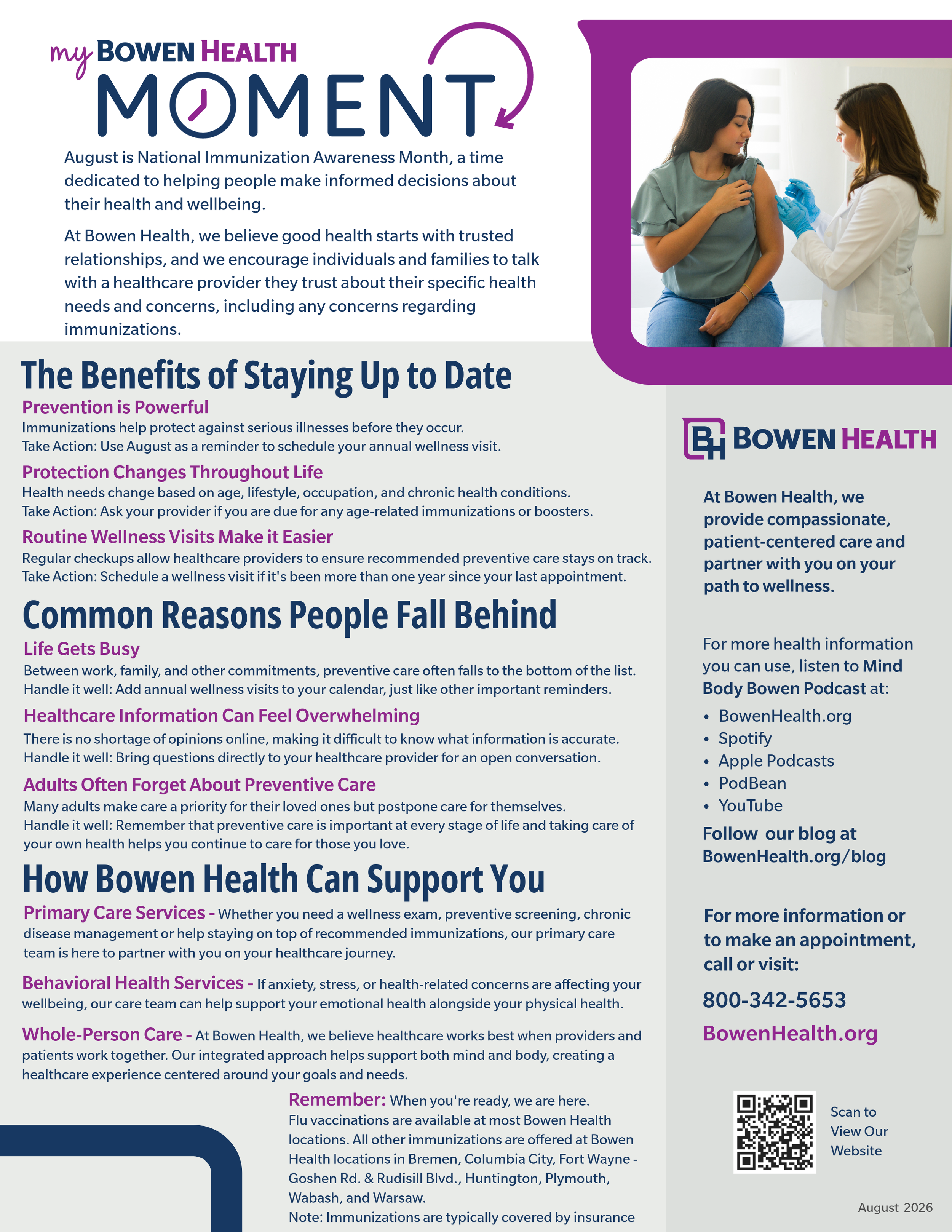 my BOWEN HEALTH MOMENT

August is National Immunization Awareness Month, a time dedicated to helping people make informed decisions about their health and wellbeing.

At Bowen Health, we believe good health starts with trusted relationships, and we encourage individuals and families to talk with a healthcare provider they trust about their specific health needs and concerns, including any concerns regarding immunizations.

The Benefits of Staying Up to Date

Prevention is Powerful
Immunizations help protect against serious illnesses before they occur.
Take Action: Use August as a reminder to schedule your annual wellness visit.

Protection Changes Throughout Life
Health needs change based on age, lifestyle, occupation, and chronic health conditions.
Take Action: Ask your provider if you are due for any age-related immunizations or boosters.

Routine Wellness Visits Make it Easier
Regular checkups allow healthcare providers to ensure recommended preventive care stays on track.
Take Action: Schedule a wellness visit if it's been more than one year since your last appointment.

Common Reasons People Fall Behind

Life Gets Busy
Between work, family, and other commitments, preventive care often falls to the bottom of the list.
Handle it well: Add annual wellness visits to your calendar, just like other important reminders.

Healthcare Information Can Feel Overwhelming
There is no shortage of opinions online, making it difficult to know what information is accurate.
Handle it well: Bring questions directly to your healthcare provider for an open conversation.

Adults Often Forget About Preventive Care
Many adults make care a priority for their loved ones but postpone care for themselves.
Handle it well: Remember that preventive care is important at every stage of life and taking care of your own health helps you continue to care for those you love.

How Bowen Health Can Support You

Primary Care Services - Whether you need a wellness exam, preventive screening, chronic disease management or help staying on top of recommended immunizations, our primary care team is here to partner with you on your healthcare journey.

Behavioral Health Services - If anxiety, stress, or health-related concerns are affecting your wellbeing, our care team can help support your emotional health alongside your physical health.

Whole-Person Care - At Bowen Health, we believe healthcare works best when providers and patients work together. Our integrated approach helps support both mind and body, creating a healthcare experience centered around your goals and needs.

Remember: When you're ready, we are here.
Flu vaccinations are available at most Bowen Health locations. All other immunizations are offered at Bowen Health locations in Bremen, Columbia City, Fort Wayne - Goshen Rd. & Rudisill Blvd., Huntington, Plymouth, Wabash, and Warsaw.
Note: Immunizations are typically covered by insurance

BH BOWEN HEALTH

At Bowen Health, we provide compassionate, patient-centered care and partner with you on your path to wellness.

For more health information you can use, listen to Mind Body Bowen Podcast at:
• BowenHealth.org
• Spotify
• Apple Podcasts
• PodBean
• YouTube

Follow our blog at BowenHealth.org/blog

For more information or to make an appointment, call or visit:

800-342-5653

BowenHealth.org

Scan to View Our Website

August 2026